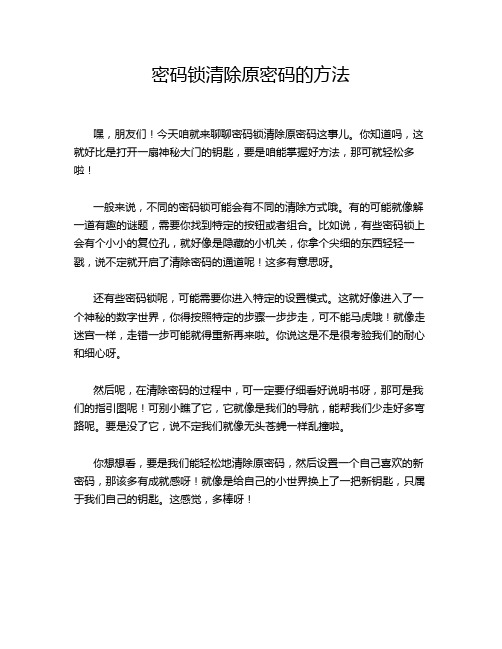 密码锁清除原密码的方法

嘿，朋友们！今天咱就来聊聊密码锁清除原密码这事儿。你知道吗，这就好比是打开一扇神秘大门的钥匙，要是咱能掌握好方法，那可就轻松多啦！

一般来说，不同的密码锁可能会有不同的清除方式哦。有的可能就像解一道有趣的谜题，需要你找到特定的按钮或者组合。比如说，有些密码锁上会有个小小的复位孔，就好像是隐藏的小机关，你拿个尖细的东西轻轻一戳，说不定就开启了清除密码的通道呢！这多有意思呀。

还有些密码锁呢，可能需要你进入特定的设置模式。这就好像进入了一个神秘的数字世界，你得按照特定的步骤一步步走，可不能马虎哦！就像走迷宫一样，走错一步可能就得重新再来啦。你说这是不是很考验我们的耐心和细心呀。

然后呢，在清除密码的过程中，可一定要仔细看好说明书呀，那可是我们的指引图呢！可别小瞧了它，它就像是我们的导航，能帮我们少走好多弯路呢。要是没了它，说不定我们就像无头苍蝇一样乱撞啦。

你想想看，要是我们能轻松地清除原密码，然后设置一个自己喜欢的新密码，那该多有成就感呀！就像是给自己的小世界换上了一把新钥匙，只属于我们自己的钥匙。这感觉，多棒呀！